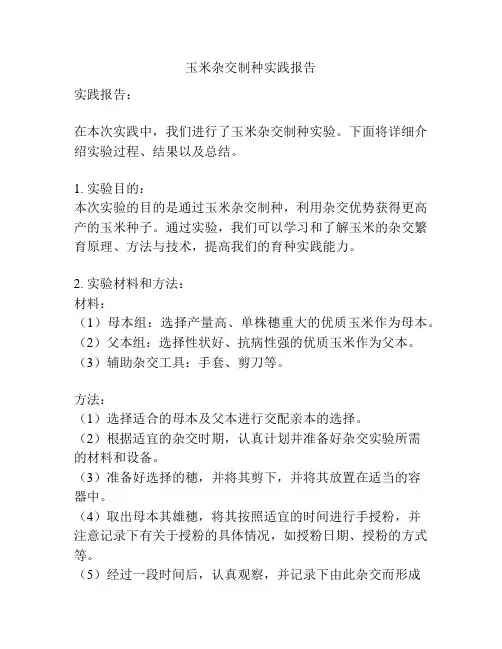 玉米杂交制种实践报告

实践报告：

在本次实践中，我们进行了玉米杂交制种实验。下面将详细介绍实验过程、结果以及总结。

1. 实验目的：
本次实验的目的是通过玉米杂交制种，利用杂交优势获得更高产的玉米种子。通过实验，我们可以学习和了解玉米的杂交繁育原理、方法与技术，提高我们的育种实践能力。

2. 实验材料和方法：
材料：
（1）母本组：选择产量高、单株穗重大的优质玉米作为母本。
（2）父本组：选择性状好、抗病性强的优质玉米作为父本。
（3）辅助杂交工具：手套、剪刀等。

方法：
（1）选择适合的母本及父本进行交配亲本的选择。
（2）根据适宜的杂交时期，认真计划并准备好杂交实验所需的材料和设备。
（3）准备好选择的穗，并将其剪下，并将其放置在适当的容器中。
（4）取出母本其雄穗，将其按照适宜的时间进行手授粉，并注意记录下有关于授粉的具体情况，如授粉日期、授粉的方式等。
（5）经过一段时间后，认真观察，并记录下由此杂交而形成